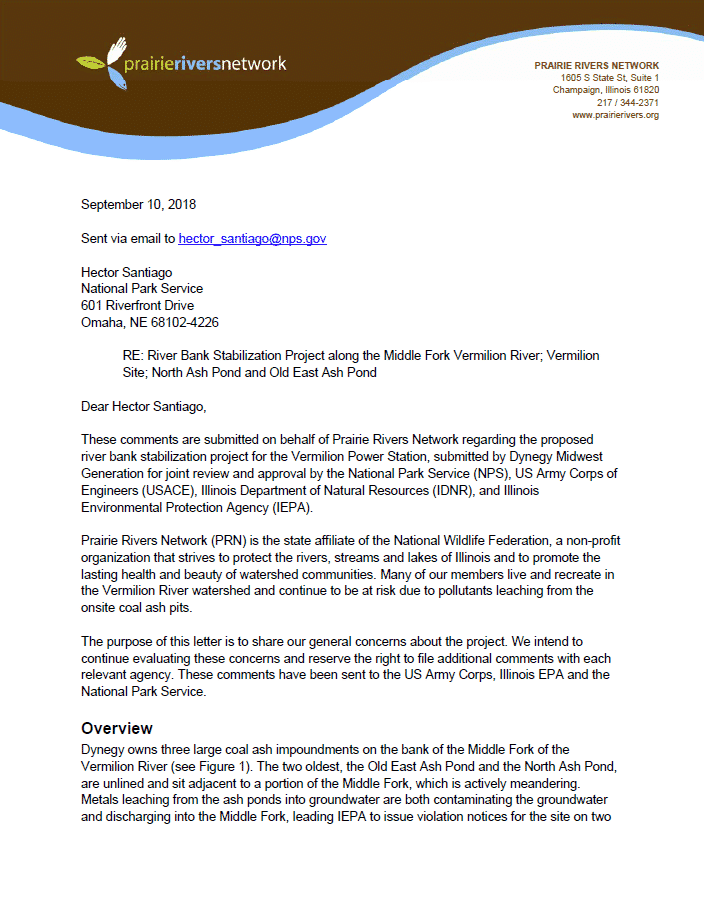 prairieriversnetwork

PRAIRIE RIVERS NETWORK
1605 S State St, Suite 1
Champaign, Illinois 61820
217 / 344-2371
www.prairierivers.org

September 10, 2018

Sent via email to hector_santiago@nps.gov

Hector Santiago
National Park Service
601 Riverfront Drive
Omaha, NE 68102-4226

RE: River Bank Stabilization Project along the Middle Fork Vermilion River; Vermilion Site; North Ash Pond and Old East Ash Pond

Dear Hector Santiago,

These comments are submitted on behalf of Prairie Rivers Network regarding the proposed river bank stabilization project for the Vermilion Power Station, submitted by Dynegy Midwest Generation for joint review and approval by the National Park Service (NPS), US Army Corps of Engineers (USACE), Illinois Department of Natural Resources (IDNR), and Illinois Environmental Protection Agency (IEPA).

Prairie Rivers Network (PRN) is the state affiliate of the National Wildlife Federation, a non-profit organization that strives to protect the rivers, streams and lakes of Illinois and to promote the lasting health and beauty of watershed communities. Many of our members live and recreate in the Vermilion River watershed and continue to be at risk due to pollutants leaching from the onsite coal ash pits.

The purpose of this letter is to share our general concerns about the project. We intend to continue evaluating these concerns and reserve the right to file additional comments with each relevant agency. These comments have been sent to the US Army Corps, Illinois EPA and the National Park Service.

Overview
Dynegy owns three large coal ash impoundments on the bank of the Middle Fork of the Vermilion River (see Figure 1). The two oldest, the Old East Ash Pond and the North Ash Pond, are unlined and sit adjacent to a portion of the Middle Fork, which is actively meandering. Metals leaching from the ash ponds into groundwater are both contaminating the groundwater and discharging into the Middle Fork, leading IEPA to issue violation notices for the site on two